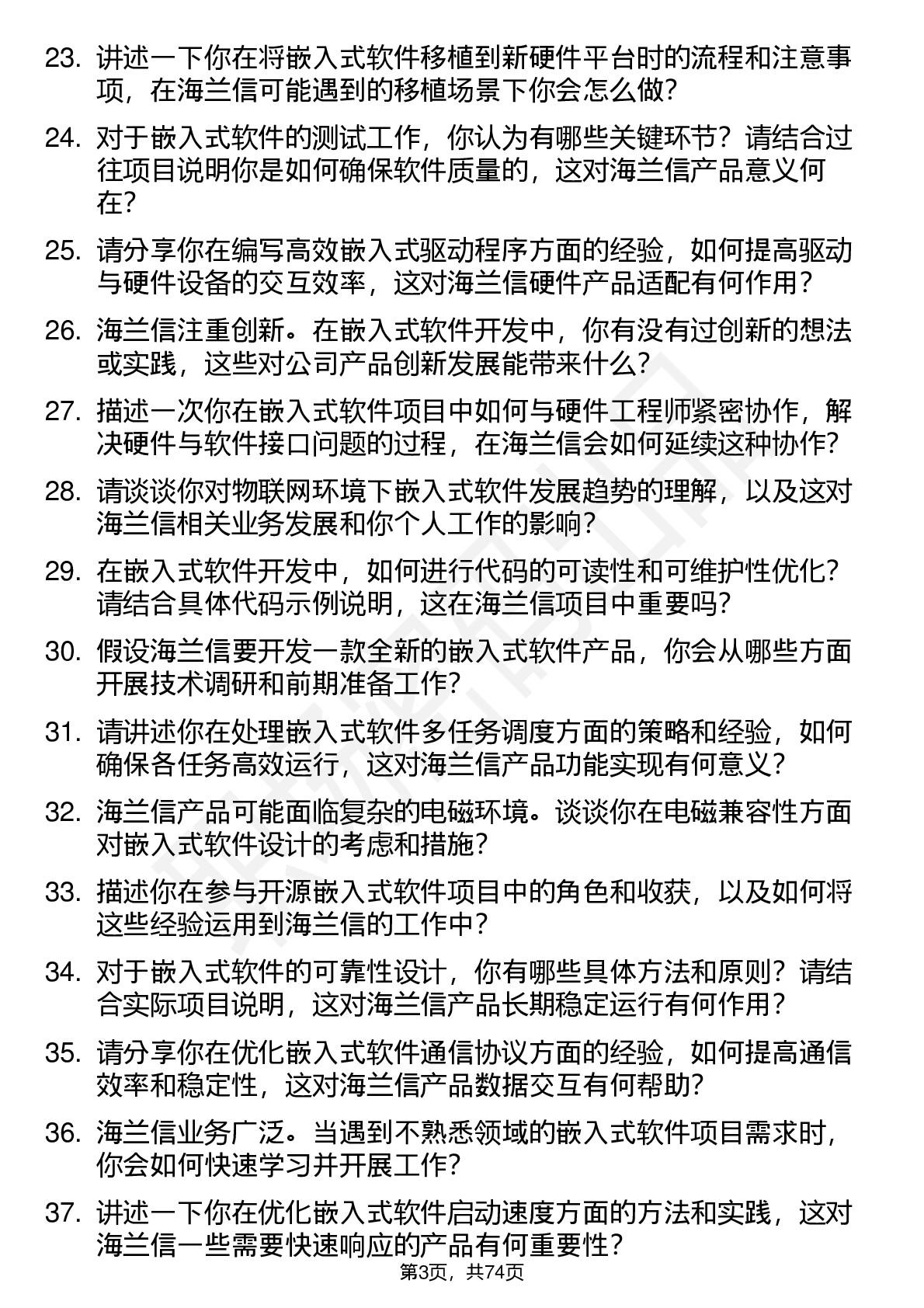 23. 讲述一下你在将嵌入式软件移植到新硬件平台时的流程和注意事项，在海兰信可能遇到的移植场景下你会怎么做？

24. 对于嵌入式软件的测试工作，你认为有哪些关键环节？请结合过往项目说明你是如何确保软件质量的，这对海兰信产品意义何在？

25. 请分享你在编写高效嵌入式驱动程序方面的经验，如何提高驱动与硬件设备的交互效率，这对海兰信硬件产品适配有何作用？

26. 海兰信注重创新。在嵌入式软件开发中，你有没有过创新的想法或实践，这些对公司产品创新发展能带来什么？

27. 描述一次你在嵌入式软件项目中如何与硬件工程师紧密协作，解决硬件与软件接口问题的过程，在海兰信会如何延续这种协作？

28. 请谈谈你对物联网环境下嵌入式软件发展趋势的理解，以及这对海兰信相关业务发展和你个人工作的影响？

29. 在嵌入式软件开发中，如何进行代码的可读性和可维护性优化？请结合具体代码示例说明，这在海兰信项目中重要吗？

30. 假设海兰信要开发一款全新的嵌入式软件产品，你会从哪些方面开展技术调研和前期准备工作？

31. 请讲述你在处理嵌入式软件多任务调度方面的策略和经验，如何确保各任务高效运行，这对海兰信产品功能实现有何意义？

32. 海兰信产品可能面临复杂的电磁环境。谈谈你在电磁兼容性方面对嵌入式软件设计的考虑和措施？

33. 描述你在参与开源嵌入式软件项目中的角色和收获，以及如何将这些经验运用到海兰信的工作中？

34. 对于嵌入式软件的可靠性设计，你有哪些具体方法和原则？请结合实际项目说明，这对海兰信产品长期稳定运行有何作用？

35. 请分享你在优化嵌入式软件通信协议方面的经验，如何提高通信效率和稳定性，这对海兰信产品数据交互有何帮助？

36. 海兰信业务广泛。当遇到不熟悉领域的嵌入式软件项目需求时，你会如何快速学习并开展工作？

37. 讲述一下你在优化嵌入式软件启动速度方面的方法和实践，这对海兰信一些需要快速响应的产品有何重要性？

第3页，共74页